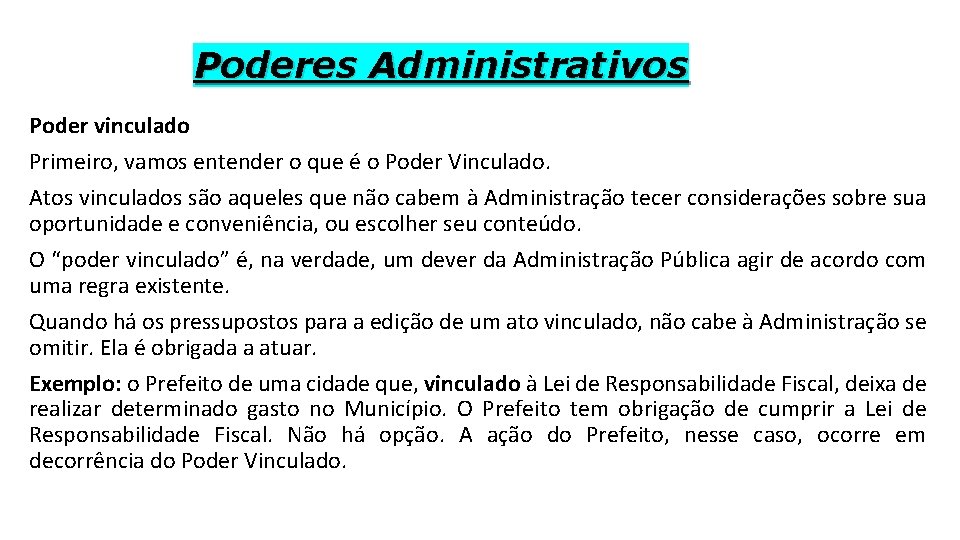 Poderes Administrativos

Poder vinculado

Primeiro, vamos entender o que é o Poder Vinculado.

Atos vinculados são aqueles que não cabem à Administração tecer considerações sobre sua oportunidade e conveniência, ou escolher seu conteúdo.

O “poder vinculado” é, na verdade, um dever da Administração Pública agir de acordo com uma regra existente.

Quando há os pressupostos para a edição de um ato vinculado, não cabe à Administração se omitir. Ela é obrigada a atuar.

Exemplo: o Prefeito de uma cidade que, vinculado à Lei de Responsabilidade Fiscal, deixa de realizar determinado gasto no Município. O Prefeito tem obrigação de cumprir a Lei de Responsabilidade Fiscal. Não há opção. A ação do Prefeito, nesse caso, ocorre em decorrência do Poder Vinculado.